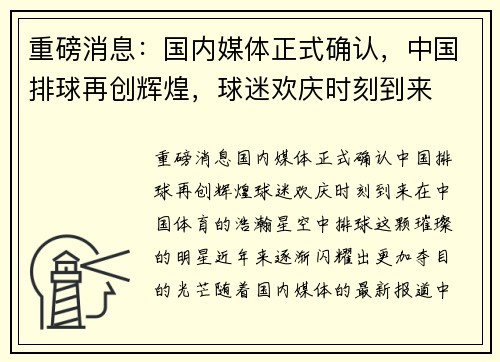 重磅消息：国内媒体正式确认，中国排球再创辉煌，球迷欢庆时刻到来

重磅消息国内媒体正式确认中国排球再创辉煌球迷欢庆时刻到来在中国体育的浩瀚星空中排球这颗璀璨的明星近年来逐渐闪耀出更加夺目的光芒随着国内媒体的最新报道中